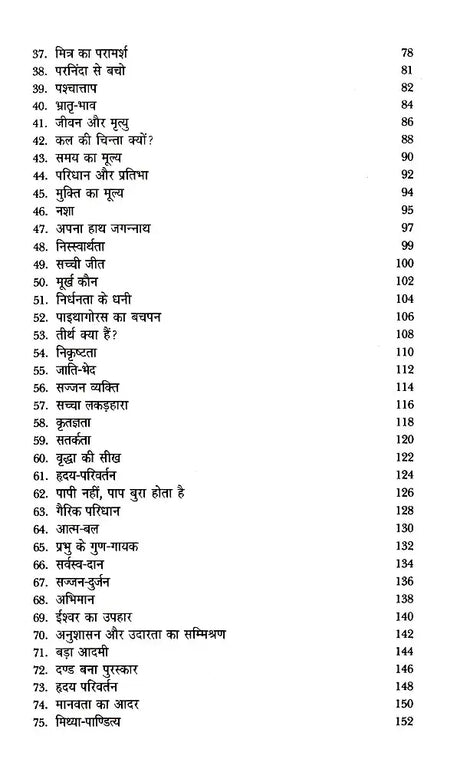 37. मित्र का परामर्श 78
38. परनिंदा से बचो 81
39. पश्चात्ताप 82
40. भ्रातृ-भाव 84
41. जीवन और मृत्यु 86
42. कल की चिन्ता क्यों? 88
43. समय का मूल्य 90
44. परिधान और प्रतिभा 92
45. मुक्ति का मूल्य 94
46. नशा 95
47. अपना हाथ जगन्नाथ 97
48. निस्स्वार्थता 99
49. सच्ची जीत 100
50. मूर्ख कौन 102
51. निर्धनता के धनी 104
52. पाइथागोरस का बचपन 106
53. तीर्थ क्या हैं? 108
54. निकृष्टता 110
55. जाति-भेद 112
56. सज्जन व्यक्ति 114
57. सच्चा लकड़हारा 116
58. कृतज्ञता 118
59. सतर्कता 120
60. वृद्धा की सीख 122
61. हृदय-परिवर्तन 124
62. पापी नहीं, पाप बुरा होता है 126
63. गैरिक परिधान 128
64. आत्म-बल 130
65. प्रभु के गुण-गायक 132
66. सर्वस्व-दान 134
67. सज्जन-दुर्जन 136
68. अभिमान 138
69. ईश्वर का उपहार 140
70. अनुशासन और उदारता का सम्मिश्रण 142
71. बड़ा आदमी 144
72. दण्ड बना पुरस्कार 146
73. हृदय परिवर्तन 148
74. मानवता का आदर 150
75. मिथ्या-पाण्डित्य 152